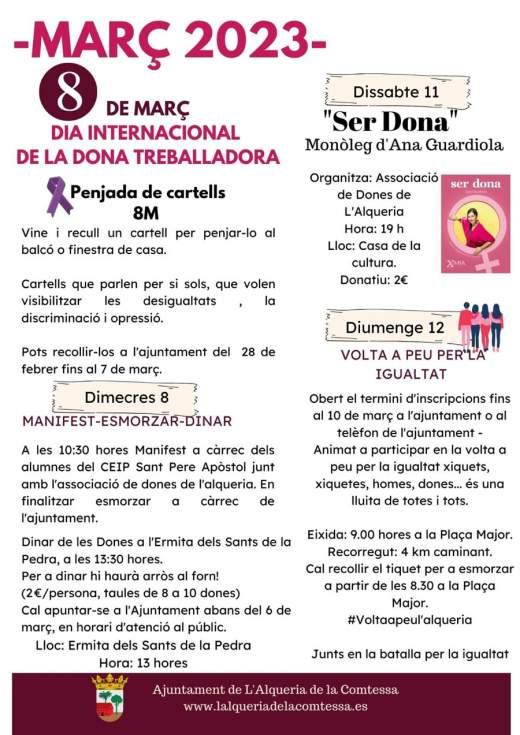 -MARÇ 2023-

8
DE MARÇ
DIA INTERNACIONAL
DE LA DONA TREBALLADORA

Penjada de cartells
8M

Vine i recull un cartell per penjar-lo al balcó o finestra de casa.

Cartells que parlen per si sols, que volen visibilitzar les desigualtats , la discriminació i opressió.

Pots recollir-los a l'ajuntament del 28 de febrer fins al 7 de març.

Dimecres 8

MANIFEST-ESMORZAR-DINAR

A les 10:30 hores Manifest a càrrec dels alumnes del CEIP Sant Pere Apòstol junt amb l'associació de dones de l'alqueria. En finalitzar esmorzar a càrrec de l'ajuntament.

Dinar de les Dones a l'Ermita dels Sants de la Pedra, a les 13:30 hores.
Per a dinar hi haurà arròs al forn!
(2€/persona, taules de 8 a 10 dones)
Cal apuntar-se a l'Ajuntament abans del 6 de març, en horari d'atenció al públic.
Lloc: Ermita dels Sants de la Pedra
Hora: 13 hores

Dissabte 11

"Ser Dona"
Monòleg d'Ana Guardiola

Organitza: Associació de Dones de L'Alqueria
Hora: 19 h
Lloc: Casa de la cultura.
Donatiu: 2€

ser dona

Diumenge 12

VOLTA A PEU PER LA IGUALTAT

Obert el termini d'inscripcions fins al 10 de març a l'ajuntament o al telèfon de l'ajuntament -
Animat a participar en la volta a peu per la igualtat xiquets, xiquetes, homes, dones... és una lluita de totes i tots.

Eixida: 9.00 hores a la Plaça Major.
Recorregut: 4 km caminant.
Cal recollir el tiquet per a esmorzar a partir de les 8.30 a la Plaça Major.
#Voltaapeul'alqueria

Junts en la batalla per la igualtat

Ajuntament de L'Alqueria de la Comtessa
www.lalqueriadelacomtessa.es